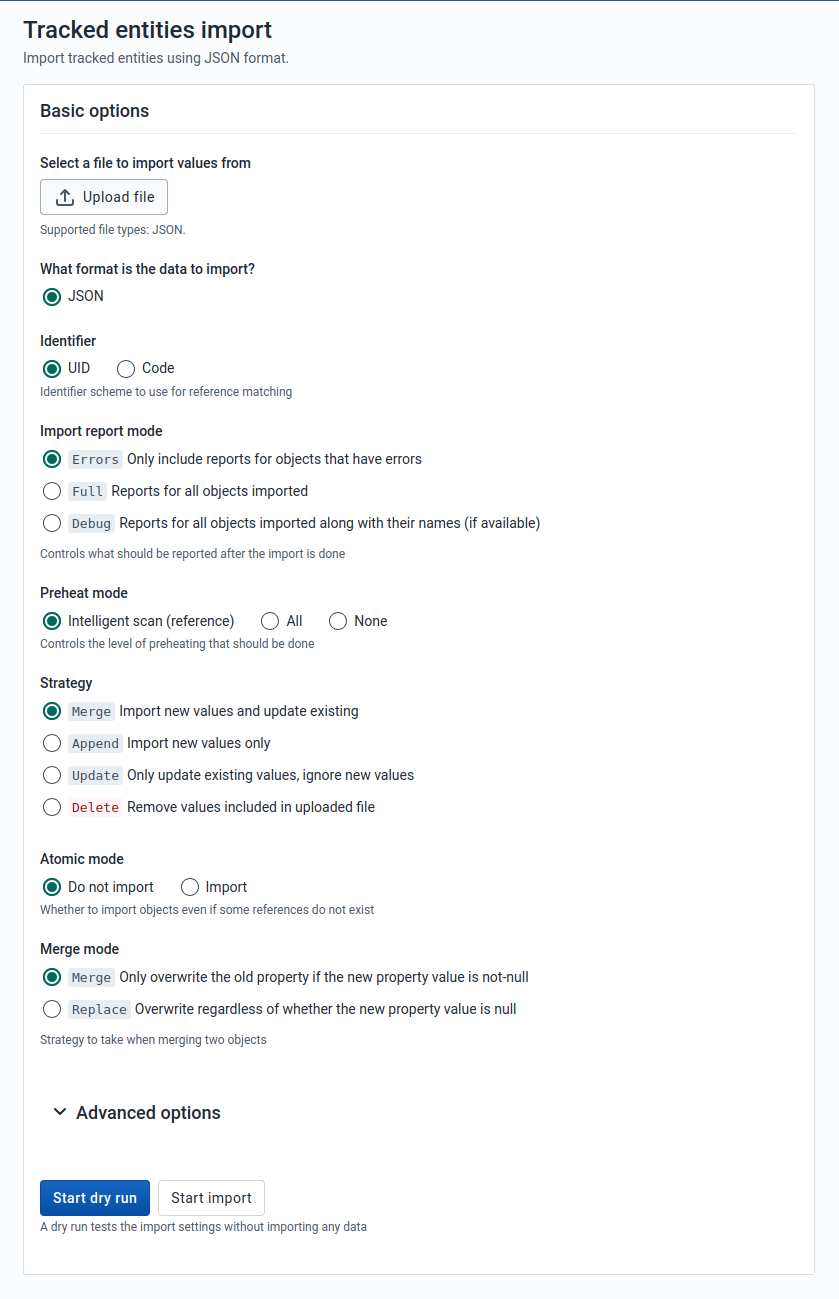 Tracked entities import

Import tracked entities using JSON format.

Basic options

Select a file to import values from

Upload file

Supported file types: JSON.

What format is the data to import?

JSON

Identifier

UID Code

Identifier scheme to use for reference matching

Import report mode

Errors Only include reports for objects that have errors

Full Reports for all objects imported

Debug Reports for all objects imported along with their names (if available)

Controls what should be reported after the import is done

Preheat mode

Intelligent scan (reference) All None

Controls the level of preheating that should be done

Strategy

Merge Import new values and update existing

Append Import new values only

Update Only update existing values, ignore new values

Delete Remove values included in uploaded file

Atomic mode

Do not import Import

Whether to import objects even if some references do not exist

Merge mode

Merge Only overwrite the old property if the new property value is not-null

Replace Overwrite regardless of whether the new property value is null

Strategy to take when merging two objects

Advanced options

Start dry run Start import

A dry run tests the import settings without importing any data